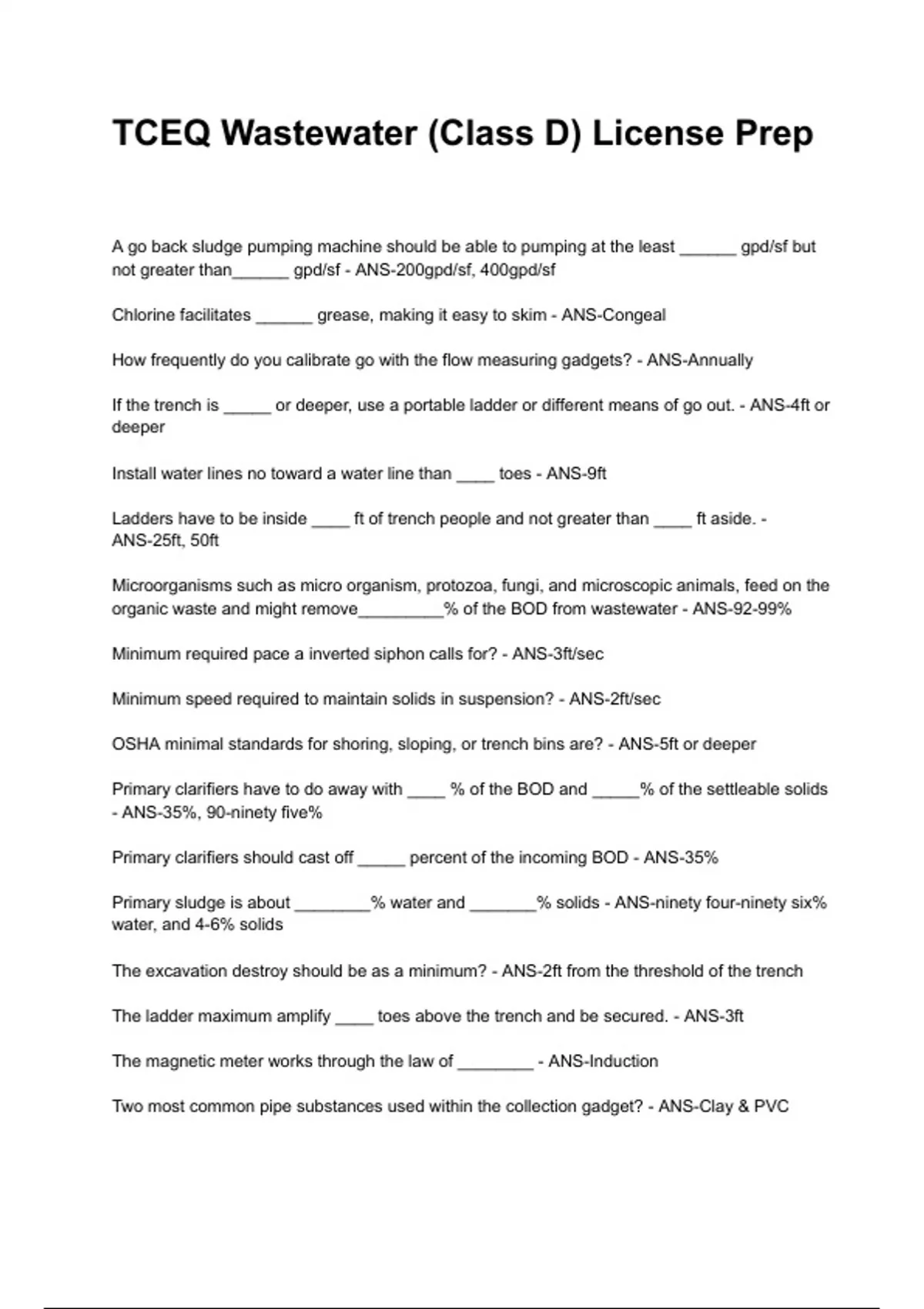 TCEQ Wastewater (Class D) License Prep

A go back sludge pumping machine should be able to pumping at the least ______ gpd/sf but not greater than______ gpd/sf - ANS-200gpd/sf, 400gpd/sf

Chlorine facilitates ______ grease, making it easy to skim - ANS-Congeal

How frequently do you calibrate go with the flow measuring gadgets? - ANS-Annually

If the trench is _____ or deeper, use a portable ladder or different means of go out. - ANS-4ft or deeper

Install water lines no toward a water line than ____ toes - ANS-9ft

Ladders have to be inside ____ ft of trench people and not greater than ____ ft aside. - ANS-25ft, 50ft

Microorganisms such as micro organism, protozoa, fungi, and microscopic animals, feed on the organic waste and might remove_________% of the BOD from wastewater - ANS-92-99%

Minimum required pace a inverted siphon calls for? - ANS-3ft/sec

Minimum speed required to maintain solids in suspension? - ANS-2ft/sec

OSHA minimal standards for shoring, sloping, or trench bins are? - ANS-5ft or deeper

Primary clarifiers have to do away with ____ % of the BOD and _____% of the settleable solids - ANS-35%, 90-ninety five%

Primary clarifiers should cast off _____ percent of the incoming BOD - ANS-35%

Primary sludge is about ________% water and _______% solids - ANS-ninety four-ninety six% water, and 4-6% solids

The excavation destroy should be as a minimum? - ANS-2ft from the threshold of the trench

The ladder maximum amplify ____ toes above the trench and be secured. - ANS-3ft

The magnetic meter works through the law of ________ - ANS-Induction

Two most common pipe substances used within the collection gadget? - ANS-Clay & PVC